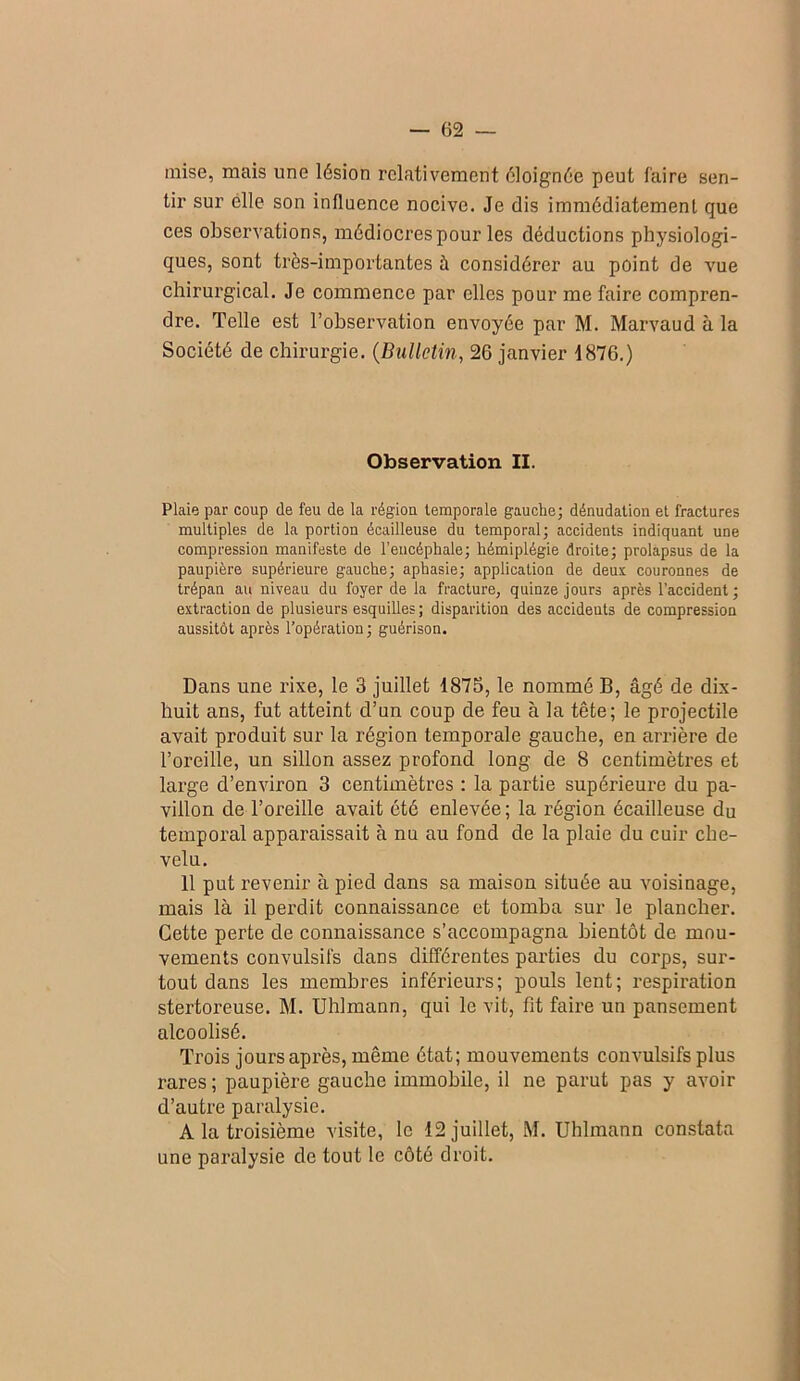 — 62 —

mise, mais une lésion relativement éloignée peut faire sentir sur elle son influence nocive. Je dis immédiatement que ces observations, médiocres pour les déductions physiologiques, sont très-importantes à considérer au point de vue chirurgical. Je commence par elles pour me faire comprendre. Telle est l'observation envoyée par M. Marvaud à la Société de chirurgie. (Bulletin, 26 janvier 1876.)

Observation II.

Plaie par coup de feu de la région temporale gauche; dénudation et fractures multiples de la portion écailleuse du temporal; accidents indiquant une compression manifeste de l'encéphale; hémiplégie droite; prolapsus de la paupière supérieure gauche; aphasie; application de deux couronnes de trépan au niveau du foyer de la fracture, quinze jours après l'accident; extraction de plusieurs esquilles; disparition des accidents de compression aussitôt après l'opération; guérison.

Dans une rixe, le 3 juillet 1875, le nommé B, âgé de dix-huit ans, fut atteint d'un coup de feu à la tête; le projectile avait produit sur la région temporale gauche, en arrière de l'oreille, un sillon assez profond long de 8 centimètres et large d'environ 3 centimètres : la partie supérieure du pavillon de l'oreille avait été enlevée; la région écailleuse du temporal apparaissait à nu au fond de la plaie du cuir chevelu.

Il put revenir à pied dans sa maison située au voisinage, mais là il perdit connaissance et tomba sur le plancher. Cette perte de connaissance s'accompagna bientôt de mouvements convulsifs dans différentes parties du corps, surtout dans les membres inférieurs; pouls lent; respiration stertoreuse. M. Uhlmann, qui le vit, fit faire un pansement alcoolisé.

Trois jours après, même état; mouvements convulsifs plus rares; paupière gauche immobile, il ne parut pas y avoir d'autre paralysie.

A la troisième visite, le 12 juillet, M. Uhlmann constata une paralysie de tout le côté droit.